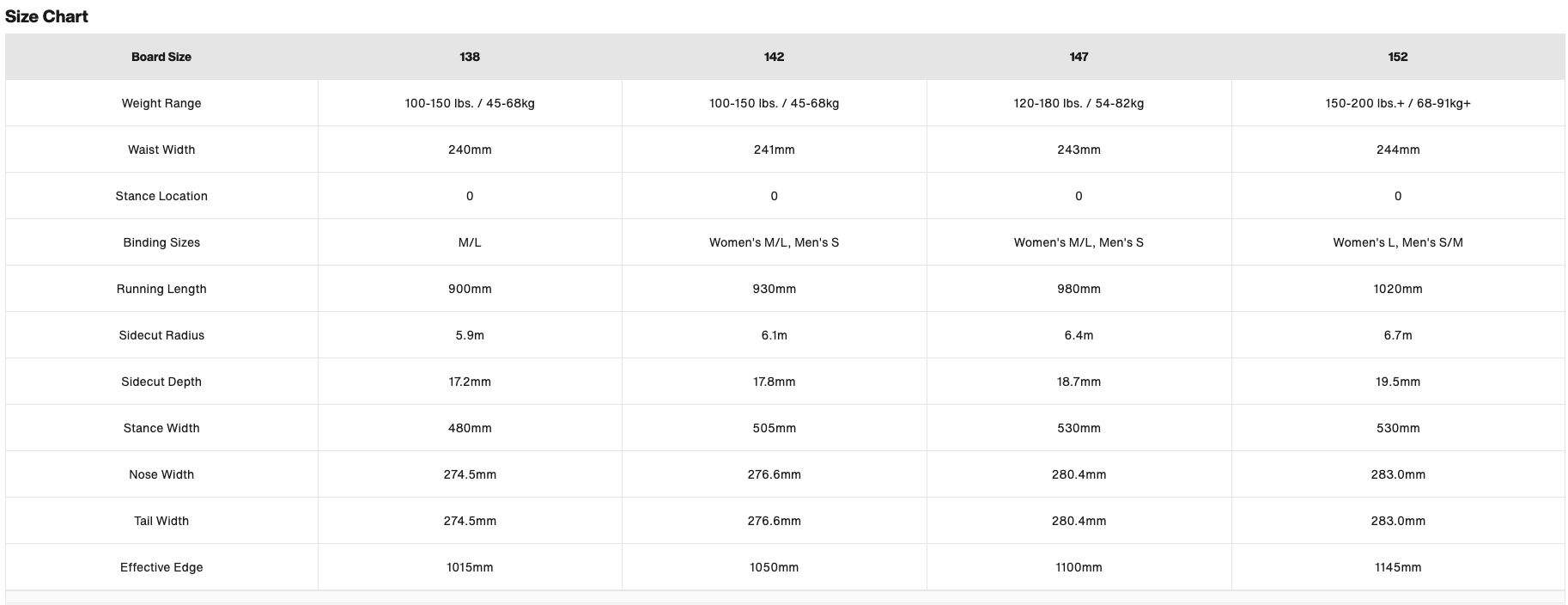 Size Chart

| Board Size | 138 | 142 | 147 | 152 |
|---|---|---|---|---|
| Weight Range | 100-150 lbs. / 45-68kg | 100-150 lbs. / 45-68kg | 120-180 lbs. / 54-82kg | 150-200 lbs.+ / 68-91kg+ |
| Waist Width | 240mm | 241mm | 243mm | 244mm |
| Stance Location | 0 | 0 | 0 | 0 |
| Binding Sizes | M/L | Women's M/L, Men's S | Women's M/L, Men's S | Women's L, Men's S/M |
| Running Length | 900mm | 930mm | 980mm | 1020mm |
| Sidecut Radius | 5.9m | 6.1m | 6.4m | 6.7m |
| Sidecut Depth | 17.2mm | 17.8mm | 18.7mm | 19.5mm |
| Stance Width | 480mm | 505mm | 530mm | 530mm |
| Nose Width | 274.5mm | 276.6mm | 280.4mm | 283.0mm |
| Tail Width | 274.5mm | 276.6mm | 280.4mm | 283.0mm |
| Effective Edge | 1015mm | 1050mm | 1100mm | 1145mm |